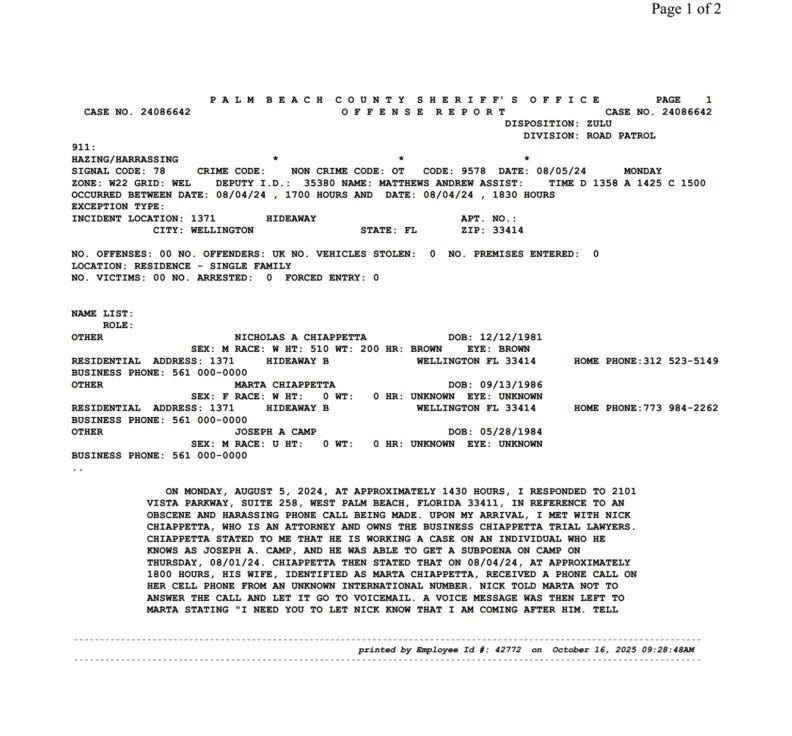 Page 1 of 2

PALM BEACH COUNTY SHERIFF'S OFFICE PAGE 1
CASE NO. 24086642 OFFENSE REPORT CASE NO. 24086642
DISPOSITION: ZULU
DIVISION: ROAD PATROL
911:
HAZING/HARRASSING * * *
SIGNAL CODE: 78 CRIME CODE: NON CRIME CODE: OT CODE: 9578 DATE: 08/05/24 MONDAY
ZONE: W22 GRID: WEL DEPUTY I.D.: 35380 NAME: MATTHEWS ANDREW ASSIST: TIME D 1358 A 1425 C 1500
OCCURRED BETWEEN DATE: 08/04/24 , 1700 HOURS AND DATE: 08/04/24 , 1830 HOURS
EXCEPTION TYPE:
INCIDENT LOCATION: 1371 HIDEAWAY APT. NO.:
CITY: WELLINGTON STATE: FL ZIP: 33414

NO. OFFENSES: 00 NO. OFFENDERS: UK NO. VEHICLES STOLEN: 0 NO. PREMISES ENTERED: 0
LOCATION: RESIDENCE - SINGLE FAMILY
NO. VICTIMS: 00 NO. ARRESTED: 0 FORCED ENTRY: 0

NAME LIST:
ROLE:
OTHER NICHOLAS A CHIAPPETTA DOB: 12/12/1981
SEX: M RACE: W HT: 510 WT: 200 HR: BROWN EYE: BROWN
RESIDENTIAL ADDRESS: 1371 HIDEAWAY B WELLINGTON FL 33414 HOME PHONE:312 523-5149
BUSINESS PHONE: 561 000-0000
OTHER MARTA CHIAPPETTA DOB: 09/13/1986
SEX: F RACE: W HT: 0 WT: 0 HR: UNKNOWN EYE: UNKNOWN
RESIDENTIAL ADDRESS: 1371 HIDEAWAY B WELLINGTON FL 33414 HOME PHONE:773 984-2262
BUSINESS PHONE: 561 000-0000
OTHER JOSEPH A CAMP DOB: 05/28/1984
SEX: M RACE: U HT: 0 WT: 0 HR: UNKNOWN EYE: UNKNOWN
BUSINESS PHONE: 561 000-0000
..

ON MONDAY, AUGUST 5, 2024, AT APPROXIMATELY 1430 HOURS, I RESPONDED TO 2101 VISTA PARKWAY, SUITE 258, WEST PALM BEACH, FLORIDA 33411, IN REFERENCE TO AN OBSCENE AND HARASSING PHONE CALL BEING MADE. UPON MY ARRIVAL, I MET WITH NICK CHIAPPETTA, WHO IS AN ATTORNEY AND OWNS THE BUSINESS CHIAPPETTA TRIAL LAWYERS. CHIAPPETTA STATED TO ME THAT HE IS WORKING A CASE ON AN INDIVIDUAL WHO HE KNOWS AS JOSEPH A. CAMP, AND HE WAS ABLE TO GET A SUBPOENA ON CAMP ON THURSDAY, 08/01/24. CHIAPPETTA THEN STATED THAT ON 08/04/24, AT APPROXIMATELY 1800 HOURS, HIS WIFE, IDENTIFIED AS MARTA CHIAPPETTA, RECEIVED A PHONE CALL ON HER CELL PHONE FROM AN UNKNOWN INTERNATIONAL NUMBER. NICK TOLD MARTA NOT TO ANSWER THE CALL AND LET IT GO TO VOICEMAIL. A VOICE MESSAGE WAS THEN LEFT TO MARTA STATING "I NEED YOU TO LET NICK KNOW THAT I AM COMING AFTER HIM. TELL

printed by Employee Id #: 42772 on October 16, 2025 09:28:48AM